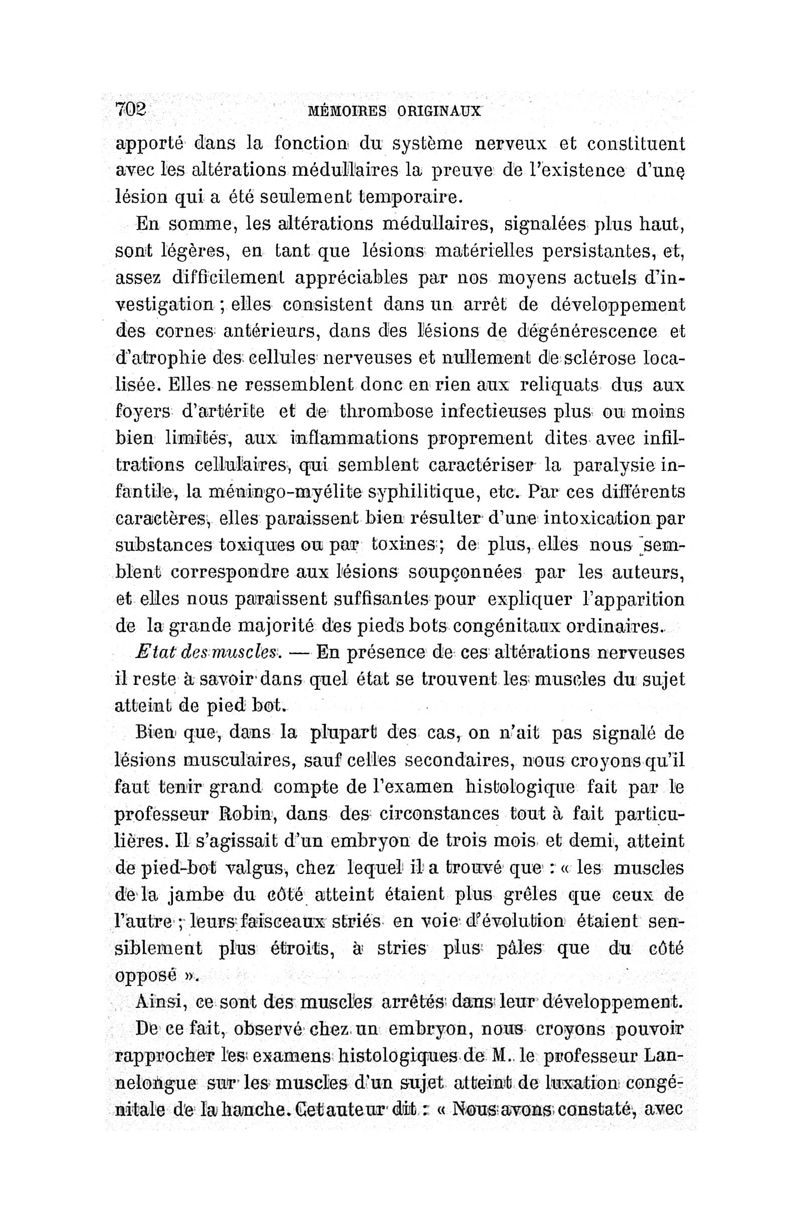 702 MÉMOIRES ORIGINAUX

apporté dans la fonction du système nerveux et constituent avec les altérations médullaires la preuve de l'existence d'une lésion qui a été seulement temporaire.

En somme, les altérations médullaires, signalées plus haut, sont légères, en tant que lésions matérielles persistantes, et, assez difficilement appréciables par nos moyens actuels d'investigation ; elles consistent dans un arrêt de développement des cornes antérieurs, dans des lésions de dégénérescence et d'atrophie des cellules nerveuses et nullement de sclérose localisée. Elles ne ressemblent donc en rien aux reliquats dus aux foyers d'artérite et de thrombose infectieuses plus ou moins bien limités, aux inflammations proprement dites avec infiltrations cellulaires, qui semblent caractériser la paralysie infantile, la méningo-myélite syphilitique, etc. Par ces différents caractères, elles paraissent bien résulter d'une intoxication par substances toxiques ou par toxines ; de plus, elles nous semblent correspondre aux lésions soupçonnées par les auteurs, et elles nous paraissent suffisantes pour expliquer l'apparition de la grande majorité des pieds bots congénitaux ordinaires.

Etat des muscles. — En présence de ces altérations nerveuses il reste à savoir dans quel état se trouvent les muscles du sujet atteint de pied bot.

Bien que, dans la plupart des cas, on n'ait pas signalé de lésions musculaires, sauf celles secondaires, nous croyons qu'il faut tenir grand compte de l'examen histologique fait par le professeur Robin, dans des circonstances tout à fait particulières. Il s'agissait d'un embryon de trois mois et demi, atteint de pied-bot valgus, chez lequel il a trouvé que : « les muscles de la jambe du côté atteint étaient plus grêles que ceux de l'autre ; leurs faisceaux striés en voie d'évolution étaient sensiblement plus étroits, à stries plus pâles que du côté opposé ».

Ainsi, ce sont des muscles arrêtés dans leur développement.

De ce fait, observé chez un embryon, nous croyons pouvoir rapprocher les examens histologiques de M. le professeur Lannelongue sur les muscles d'un sujet atteint de luxation congénitale de la hanche. Cet auteur dit : « Nous avons constaté, avec